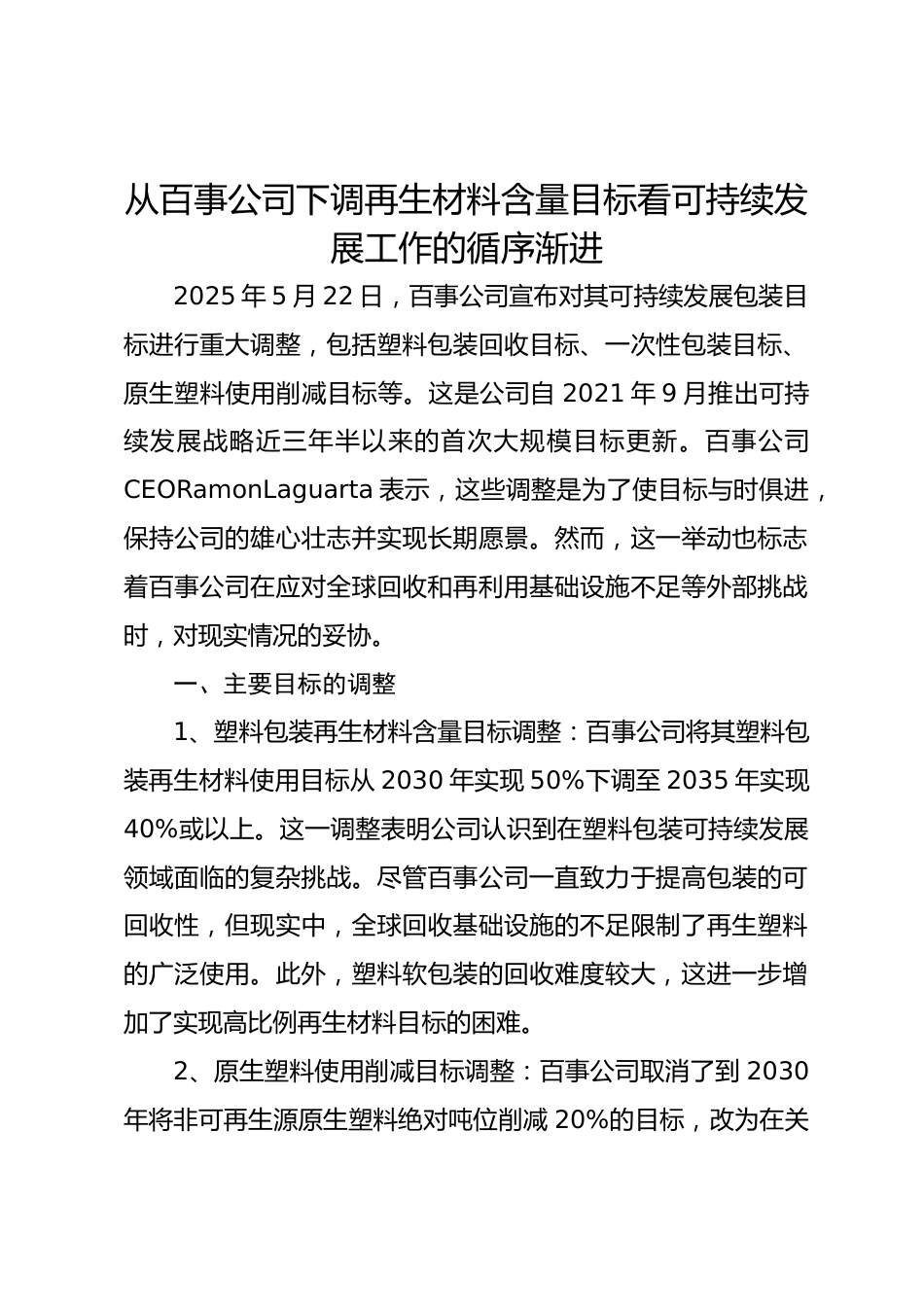 从百事公司下调再生材料含量目标看可持续发展工作的循序渐进

2025 年 5 月 22 日，百事公司宣布对其可持续发展包装目标进行重大调整，包括塑料包装回收目标、一次性包装目标、原生塑料使用削减目标等。这是公司自 2021 年 9 月推出可持续发展战略近三年半以来的首次大规模目标更新。百事公司 CEORamonLaguarta 表示，这些调整是为了使目标与时俱进，保持公司的雄心壮志并实现长期愿景。然而，这一举动也标志着百事公司在应对全球回收和再利用基础设施不足等外部挑战时，对现实情况的妥协。

一、主要目标的调整

1、塑料包装再生材料含量目标调整：百事公司将其塑料包装再生材料使用目标从 2030 年实现 50%下调至 2035 年实现 40%或以上。这一调整表明公司认识到在塑料包装可持续发展领域面临的复杂挑战。尽管百事公司一直致力于提高包装的可回收性，但现实中，全球回收基础设施的不足限制了再生塑料的广泛使用。此外，塑料软包装的回收难度较大，这进一步增加了实现高比例再生材料目标的困难。

2、原生塑料使用削减目标调整：百事公司取消了到 2030 年将非可再生源原生塑料绝对吨位削减 20%的目标，改为在关